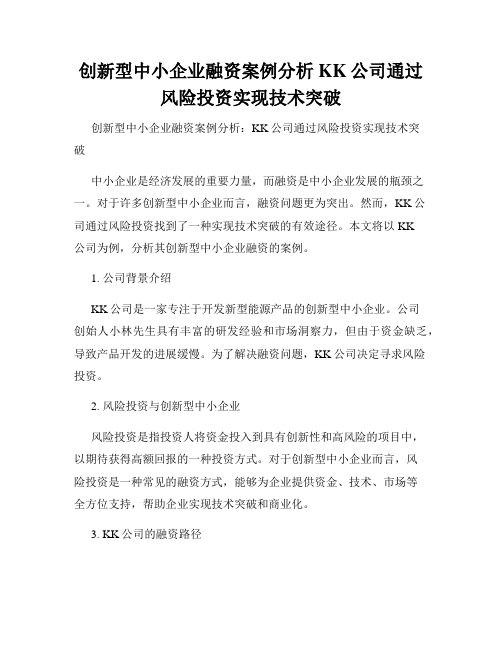 创新型中小企业融资案例分析 KK 公司通过风险投资实现技术突破

创新型中小企业融资案例分析：KK 公司通过风险投资实现技术突破

中小企业是经济发展的重要力量，而融资是中小企业发展的瓶颈之一。对于许多创新型中小企业而言，融资问题更为突出。然而，KK 公司通过风险投资找到了一种实现技术突破的有效途径。本文将以 KK 公司为例，分析其创新型中小企业融资的案例。

1. 公司背景介绍

KK 公司是一家专注于开发新型能源产品的创新型中小企业。公司创始人小林先生具有丰富的研发经验和市场洞察力，但由于资金缺乏，导致产品开发的进展缓慢。为了解决融资问题，KK 公司决定寻求风险投资。

2. 风险投资与创新型中小企业

风险投资是指投资人将资金投入到具有创新性和高风险的项目中，以期待获得高额回报的一种投资方式。对于创新型中小企业而言，风险投资是一种常见的融资方式，能够为企业提供资金、技术、市场等全方位支持，帮助企业实现技术突破和商业化。

3. KK 公司的融资路径